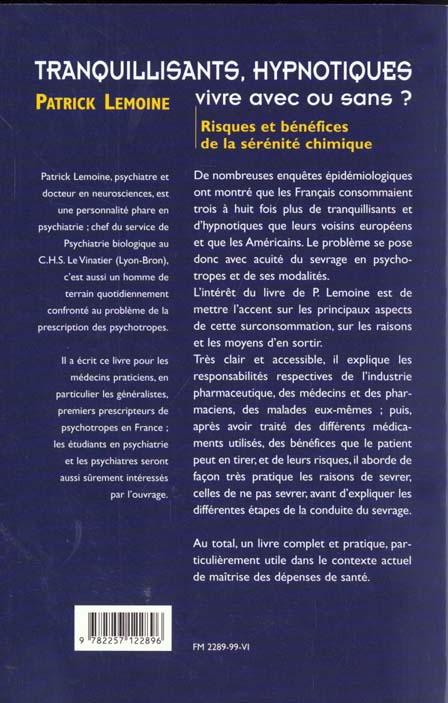 TRANQUILLISANTS, HYPNOTIQUES

PATRICK LEMOINE

vivre avec ou sans ?

Risques et bénéfices de la sérénité chimique

Patrick Lemoine, psychiatre et docteur en neurosciences, est une personnalité phare en psychiatrie ; chef du service de Psychiatrie biologique au C.H.S. Le Vinatier (Lyon-Bron), c'est aussi un homme de terrain quotidiennement confronté au problème de la prescription des psychotropes.

Il a écrit ce livre pour les médecins praticiens, en particulier les généralistes, premiers prescripteurs de psychotropes en France ; les étudiants en psychiatrie et les psychiatres seront aussi sûrement intéressés par l'ouvrage.

De nombreuses enquêtes épidémiologiques ont montré que les Français consommaient trois à huit fois plus de tranquillisants et d'hypnotiques que leurs voisins européens et que les Américains. Le problème se pose donc avec acuité du sevrage en psychotropes et de ses modalités.

L'intérêt du livre de P. Lemoine est de mettre l'accent sur les principaux aspects de cette surconsommation, sur les raisons et les moyens d'en sortir.

Très clair et accessible, il explique les responsabilités respectives de l'industrie pharmaceutique, des médecins et des pharmaciens, des malades eux-mêmes ; puis, après avoir traité des différents médicaments utilisés, des bénéfices que le patient peut en tirer, et de leurs risques, il aborde de façon très pratique les raisons de sevrer, celles de ne pas sevrer, avant d'expliquer les différentes étapes de la conduite du sevrage.

Au total, un livre complet et pratique, particulièrement utile dans le contexte actuel de maîtrise des dépenses de santé.

9 782257 122896

FM 2289-99-VI